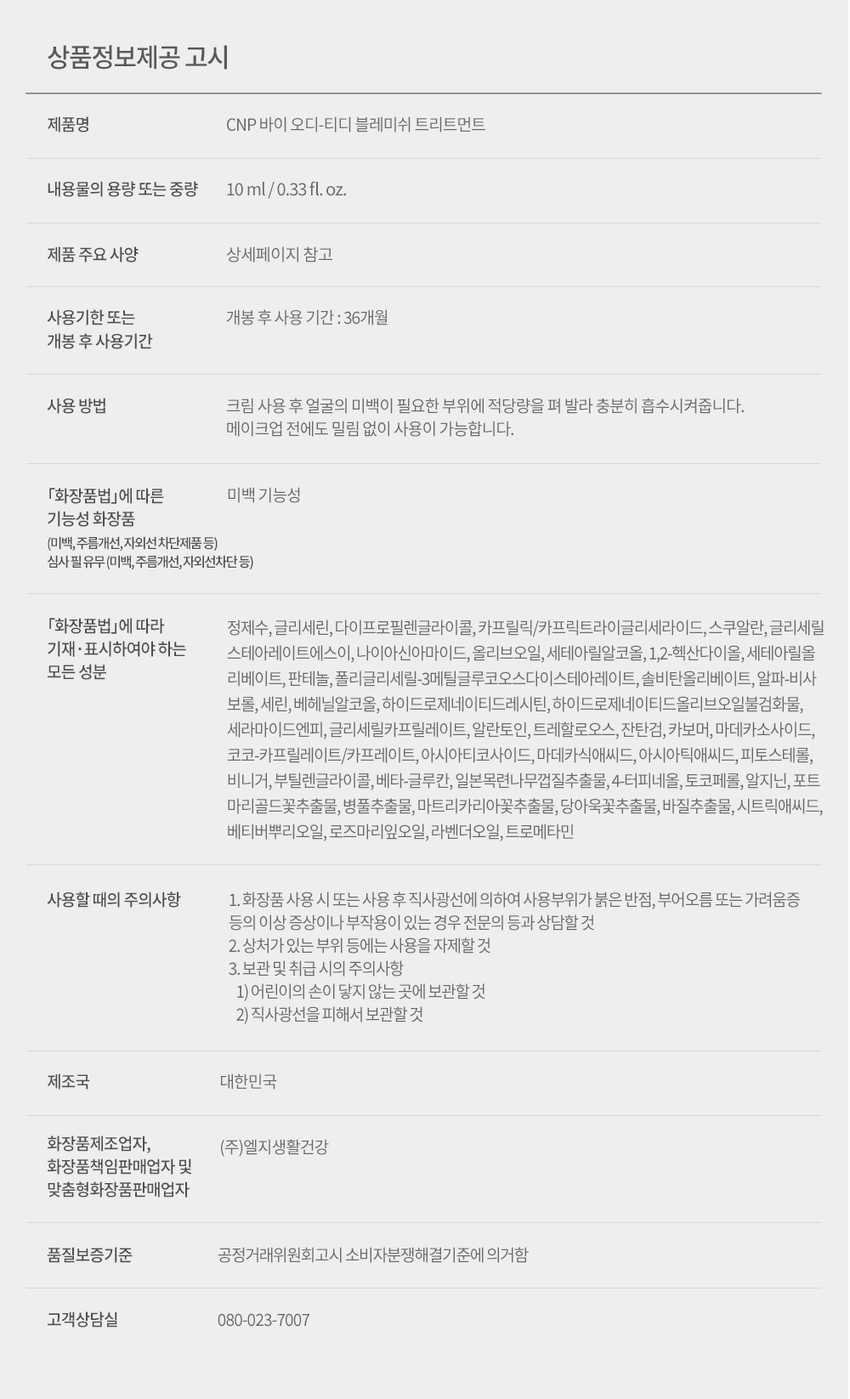 상품정보제공 고시

| | |
|---|---|
| 제품명 | CNP 바이 오디-티디 블레미쉬 트리트먼트 |
| 내용물의 용량 또는 중량 | 10 ml / 0.33 fl. oz. |
| 제품 주요 사양 | 상세페이지 참고 |
| 사용기한 또는 개봉 후 사용기간 | 개봉 후 사용 기간 : 36개월 |
| 사용 방법 | 크림 사용 후 얼굴의 미백이 필요한 부위에 적당량을 펴 발라 충분히 흡수시켜줍니다. 메이크업 전에도 밀림 없이 사용이 가능합니다. |
| 「화장품법」에 따른 기능성 화장품 (미백, 주름개선, 자외선차단제품 등) 심사 필 유무 (미백, 주름개선, 자외선차단 등) | 미백 기능성 |
| 「화장품법」에 따라 기재·표시하여야 하는 모든 성분 | 정제수, 글리세린, 다이프로필렌글라이콜, 카프릴릭/카프릭트라이글리세라이드, 스쿠알란, 글리세릴스테아레이트에스이, 나이아신아마이드, 올리브오일, 세테아릴알코올, 1,2-헥산다이올, 세테아릴올리베이트, 판테놀, 폴리글리세릴-3메틸글루코오스다이스테아레이트, 솔비탄올리베이트, 알파-비사보롤, 세린, 베헤닐알코올, 하이드로제네이티드레시틴, 하이드로제네이티드올리브오일불검화물, 세라마이드엔피, 글리세릴카프릴레이트, 알란토인, 트레할로오스, 잔탄검, 카보머, 마데카소사이드, 코코-카프릴레이트/카프레이트, 아시아티코사이드, 마데카식애씨드, 아시아틱애씨드, 피토스테롤, 비니거, 부틸렌글라이콜, 베타-글루칸, 일본목련나무껍질추출물, 4-터피네올, 토코페롤, 알지닌, 포트마리골드꽃추출물, 병풀추출물, 마트리카리아꽃추출물, 당아욱꽃추출물, 바질추출물, 시트릭애씨드, 베티버뿌리오일, 로즈마리잎오일, 라벤더오일, 트로메타민 |
| 사용할 때의 주의사항 | 1. 화장품 사용 시 또는 사용 후 직사광선에 의하여 사용부위가 붉은 반점, 부어오름 또는 가려움증 등의 이상 증상이나 부작용이 있는 경우 전문의 등과 상담할 것 2. 상처가 있는 부위 등에는 사용을 자제할 것 3. 보관 및 취급 시의 주의사항 1) 어린이의 손이 닿지 않는 곳에 보관할 것 2) 직사광선을 피해서 보관할 것 |
| 제조국 | 대한민국 |
| 화장품제조업자, 화장품책임판매업자 및 맞춤형화장품판매업자 | (주)엘지생활건강 |
| 품질보증기준 | 공정거래위원회고시 소비자분쟁해결기준에 의거함 |
| 고객상담실 | 080-023-7007 |